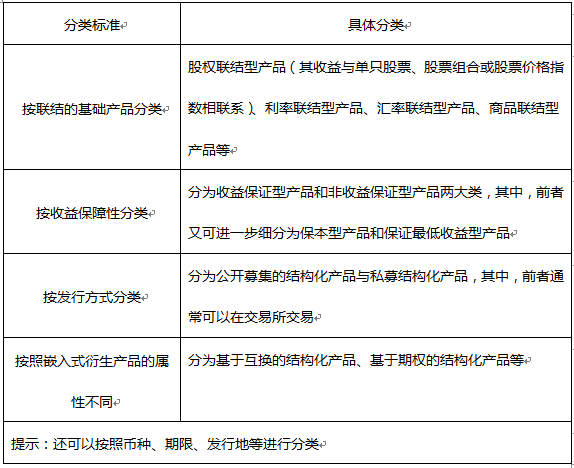 | 分类标准 | 具体分类 |
|---|---|
| 按联结的基础产品分类 | 股权联结型产品（其收益与单只股票、股票组合或股票价格指数相联系）、利率联结型产品、汇率联结型产品、商品联结型产品等 |
| 按收益保障性分类 | 分为收益保证型产品和非收益保证型产品两大类，其中，前者又可进一步细分为保本型产品和保证最低收益型产品 |
| 按发行方式分类 | 分为公开募集的结构化产品与私募结构化产品，其中，前者通常可以在交易所交易 |
| 按照嵌入式衍生产品的属性不同 | 分为基于互换的结构化产品、基于期权的结构化产品等 |
| 提示：还可以按照币种、期限、发行地等进行分类 | |